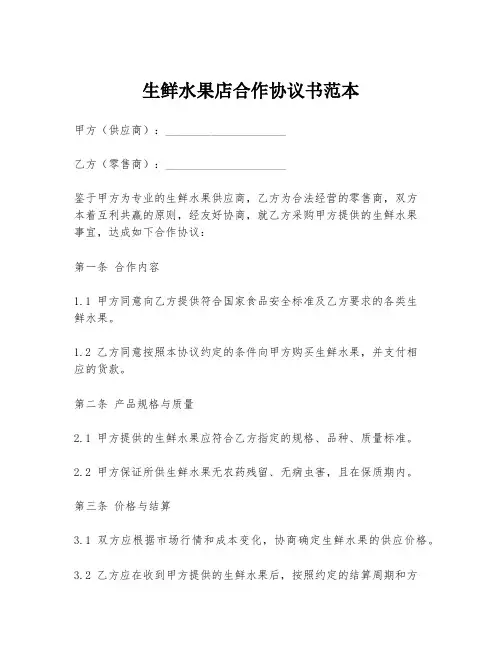 生鲜水果店合作协议书范本

甲方（供应商）：______________________

乙方（零售商）：______________________

鉴于甲方为专业的生鲜水果供应商，乙方为合法经营的零售商，双方本着互利共赢的原则，经友好协商，就乙方采购甲方提供的生鲜水果事宜，达成如下合作协议：

第一条 合作内容

1.1 甲方同意向乙方提供符合国家食品安全标准及乙方要求的各类生鲜水果。

1.2 乙方同意按照本协议约定的条件向甲方购买生鲜水果，并支付相应的货款。

第二条 产品规格与质量

2.1 甲方提供的生鲜水果应符合乙方指定的规格、品种、质量标准。

2.2 甲方保证所供生鲜水果无农药残留、无病虫害，且在保质期内。

第三条 价格与结算

3.1 双方应根据市场行情和成本变化，协商确定生鲜水果的供应价格。

3.2 乙方应在收到甲方提供的生鲜水果后，按照约定的结算周期和方